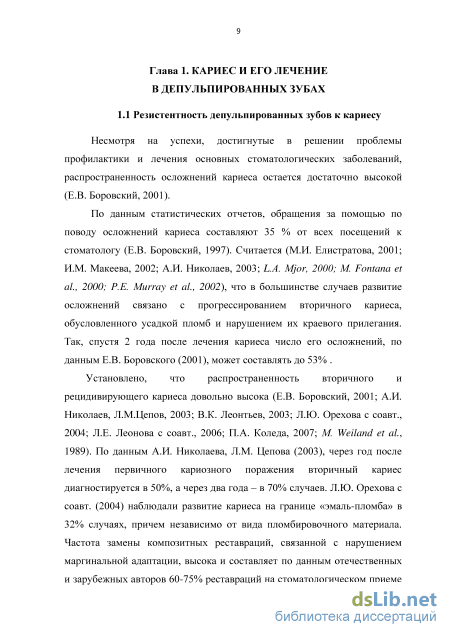 9

Глава 1. КАРИЕС И ЕГО ЛЕЧЕНИЕ
В ДЕПУЛЬПИРОВАННЫХ ЗУБАХ

1.1 Резистентность депульпированных зубов к кариесу

Несмотря на успехи, достигнутые в решении проблемы профилактики и лечения основных стоматологических заболеваний, распространенность осложнений кариеса остается достаточно высокой (Е.В. Боровский, 2001).

По данным статистических отчетов, обращения за помощью по поводу осложнений кариеса составляют 35 % от всех посещений к стоматологу (Е.В. Боровский, 1997). Считается (М.И. Елистратова, 2001; И.М. Макеева, 2002; А.И. Николаев, 2003; L.A. Mjor, 2000; M. Fontana et al., 2000; P.E. Murray et al., 2002), что в большинстве случаев развитие осложнений связано с прогрессированием вторичного кариеса, обусловленного усадкой пломб и нарушением их краевого прилегания. Так, спустя 2 года после лечения кариеса число его осложнений, по данным Е.В. Боровского (2001), может составлять до 53% .

Установлено, что распространенность вторичного и рецидивирующего кариеса довольно высока (Е.В. Боровский, 2001; А.И. Николаев, Л.М.Цепов, 2003; В.К. Леонтьев, 2003; Л.Ю. Орехова с соавт., 2004; Л.Е. Леонова с соавт., 2006; П.А. Коледа, 2007; M. Weiland et al., 1989). По данным А.И. Николаева, Л.М. Цепова (2003), через год после лечения первичного кариозного поражения вторичный кариес диагностируется в 50%, а через два года – в 70% случаев. Л.Ю. Орехова с соавт. (2004) наблюдали развитие кариеса на границе «эмаль-пломба» в 32% случаях, причем независимо от вида пломбировочного материала. Частота замены композитных реставраций, связанной с нарушением маргинальной адаптации, высока и составляет по данным отечественных и зарубежных авторов 60-75% реставраций на стоматологическом приеме

dsLib.net
библиотека диссертаций